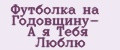 Футболка на Годовщину- А я Тебя Люблю